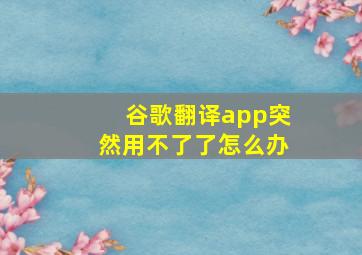 谷歌翻译app突然用不了了怎么办